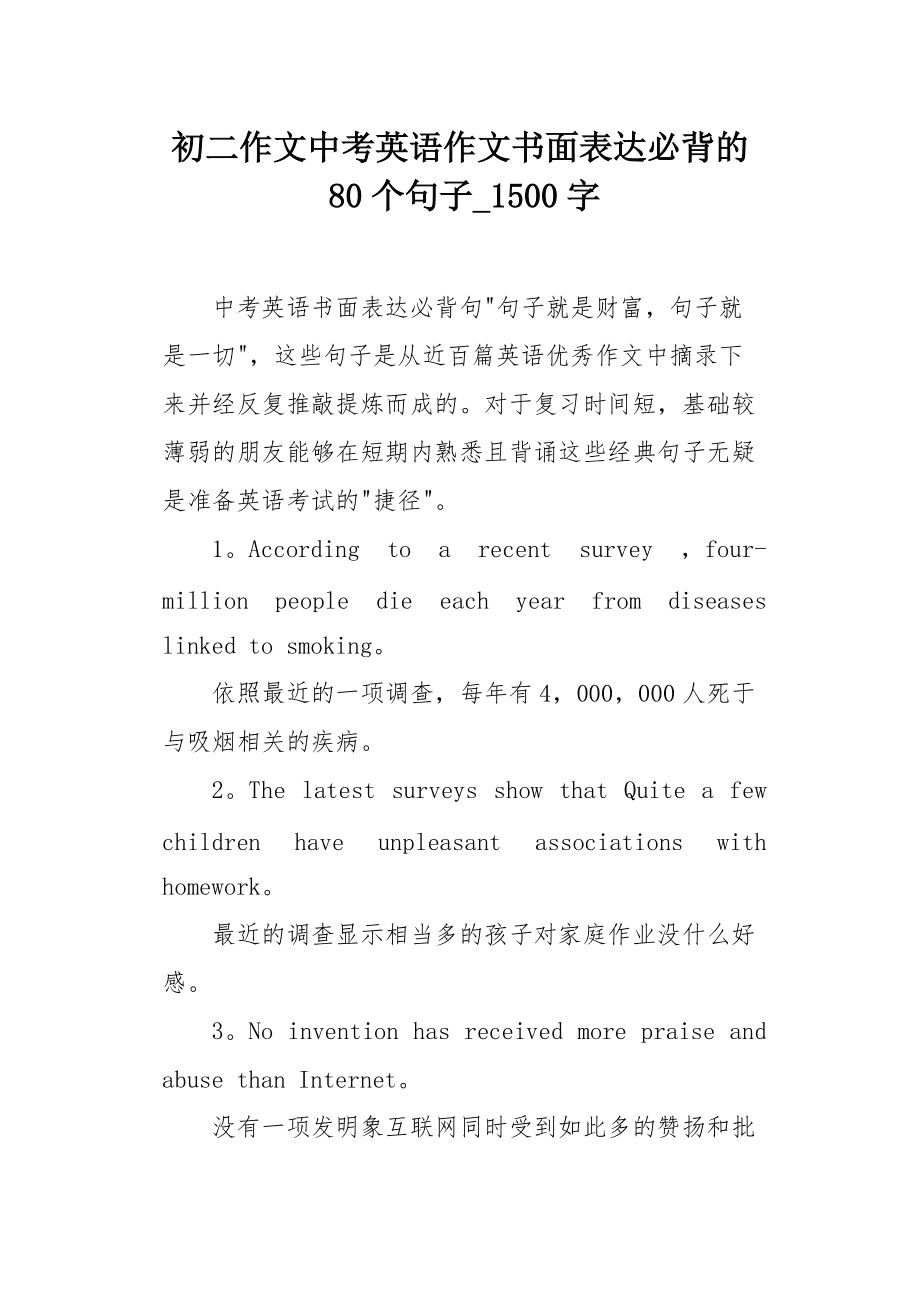 初二作文中考英语作文书面表达必背的80个句子_1500字

中考英语书面表达必背句"句子就是财富，句子就是一切"，这些句子是从近百篇英语优秀作文中摘录下来并经反复推敲提炼而成的。对于复习时间短，基础较薄弱的朋友能够在短期内熟悉且背诵这些经典句子无疑是准备英语考试的"捷径"。

1。According to a recent survey ，four-million people die each year from diseases linked to smoking。

依照最近的一项调查，每年有4，000，000人死于与吸烟相关的疾病。

2。The latest surveys show that Quite a few children have unpleasant associations with homework。

最近的调查显示相当多的孩子对家庭作业没什么好感。

3。No invention has received more praise and abuse than Internet。

没有一项发明象互联网同时受到如此多的赞扬和批